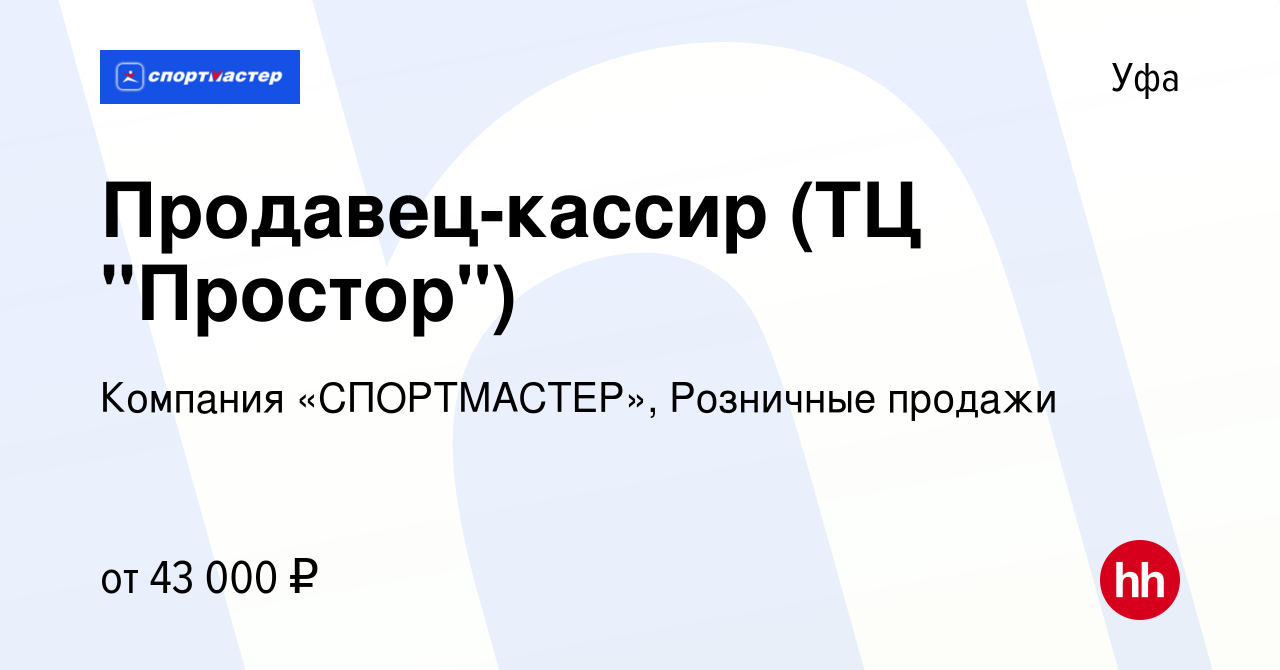 спортмастер

Уфа

Продавец-кассир (ТЦ "Простор")

Компания «СПОРТМАСТЕР», Розничные продажи

от 43 000 ₽

hh